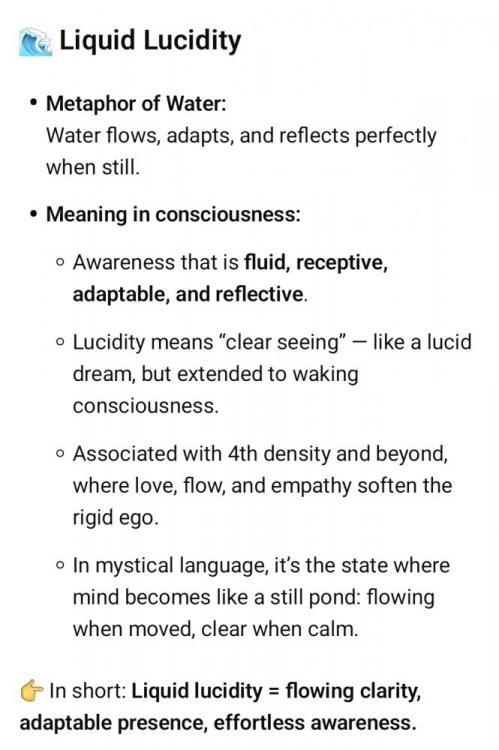 🌊 Liquid Lucidity

• Metaphor of Water:
Water flows, adapts, and reflects perfectly when still.

• Meaning in consciousness:

◦ Awareness that is fluid, receptive, adaptable, and reflective.

◦ Lucidity means “clear seeing” — like a lucid dream, but extended to waking consciousness.

◦ Associated with 4th density and beyond, where love, flow, and empathy soften the rigid ego.

◦ In mystical language, it’s the state where mind becomes like a still pond: flowing when moved, clear when calm.

👉 In short: Liquid lucidity = flowing clarity, adaptable presence, effortless awareness.